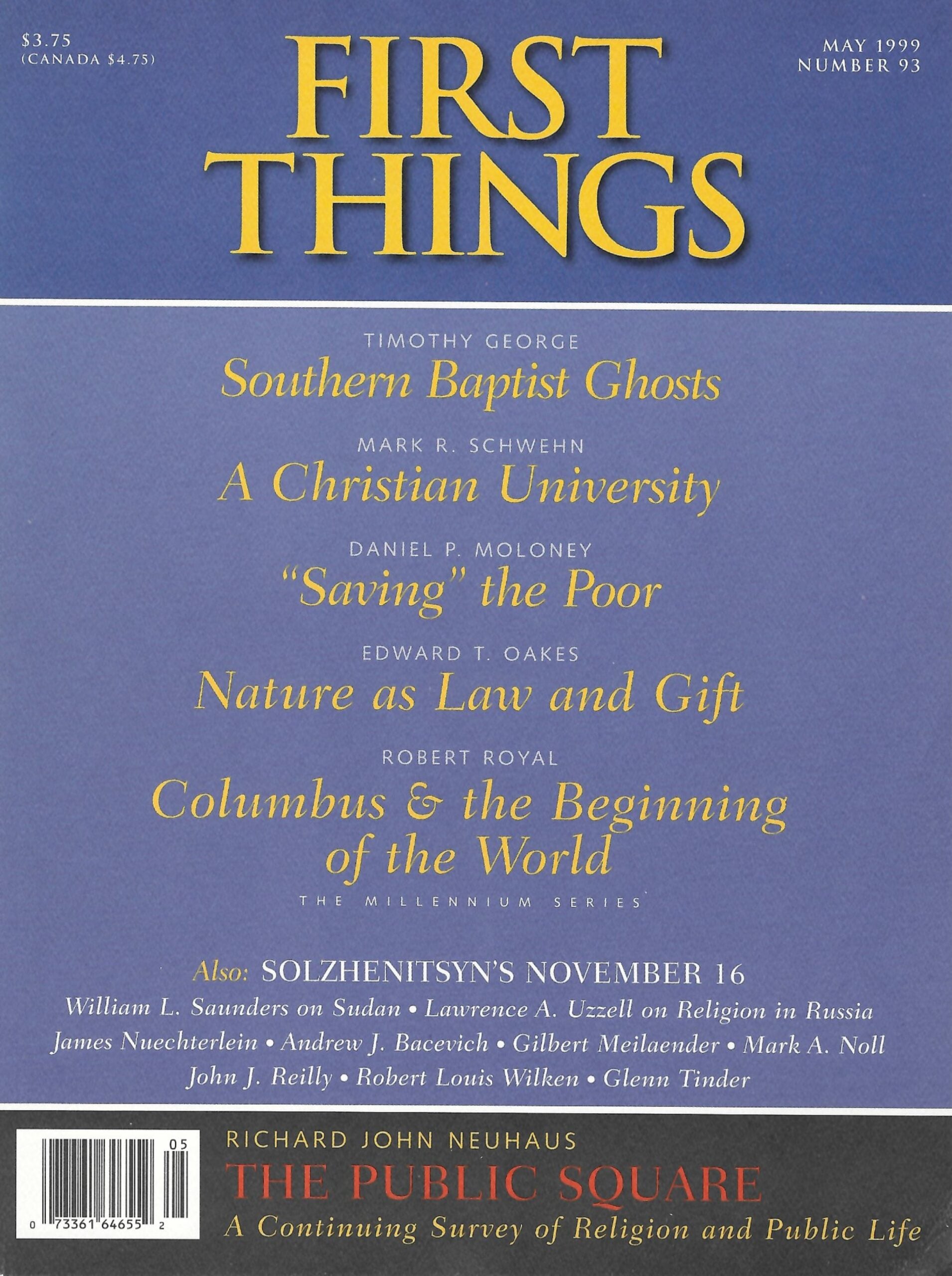 $3.75
(CANADA $4.75)

FIRST THINGS

MAY 1999
NUMBER 93

TIMOTHY GEORGE
Southern Baptist Ghosts

MARK R. SCHWEHN
A Christian University

DANIEL P. MOLONEY
"Saving" the Poor

EDWARD T. OAKES
Nature as Law and Gift

ROBERT ROYAL
Columbus & the Beginning of the World
THE MILLENNIUM SERIES

Also: SOLZHENITSYN'S NOVEMBER 16
William L. Saunders on Sudan • Lawrence A. Uzzell on Religion in Russia
James Nuechterlein • Andrew J. Bacevich • Gilbert Meilaender • Mark A. Noll
John J. Reilly • Robert Louis Wilken • Glenn Tinder

05
0 73361 64655 2

RICHARD JOHN NEUHAUS
THE PUBLIC SQUARE
A Continuing Survey of Religion and Public Life